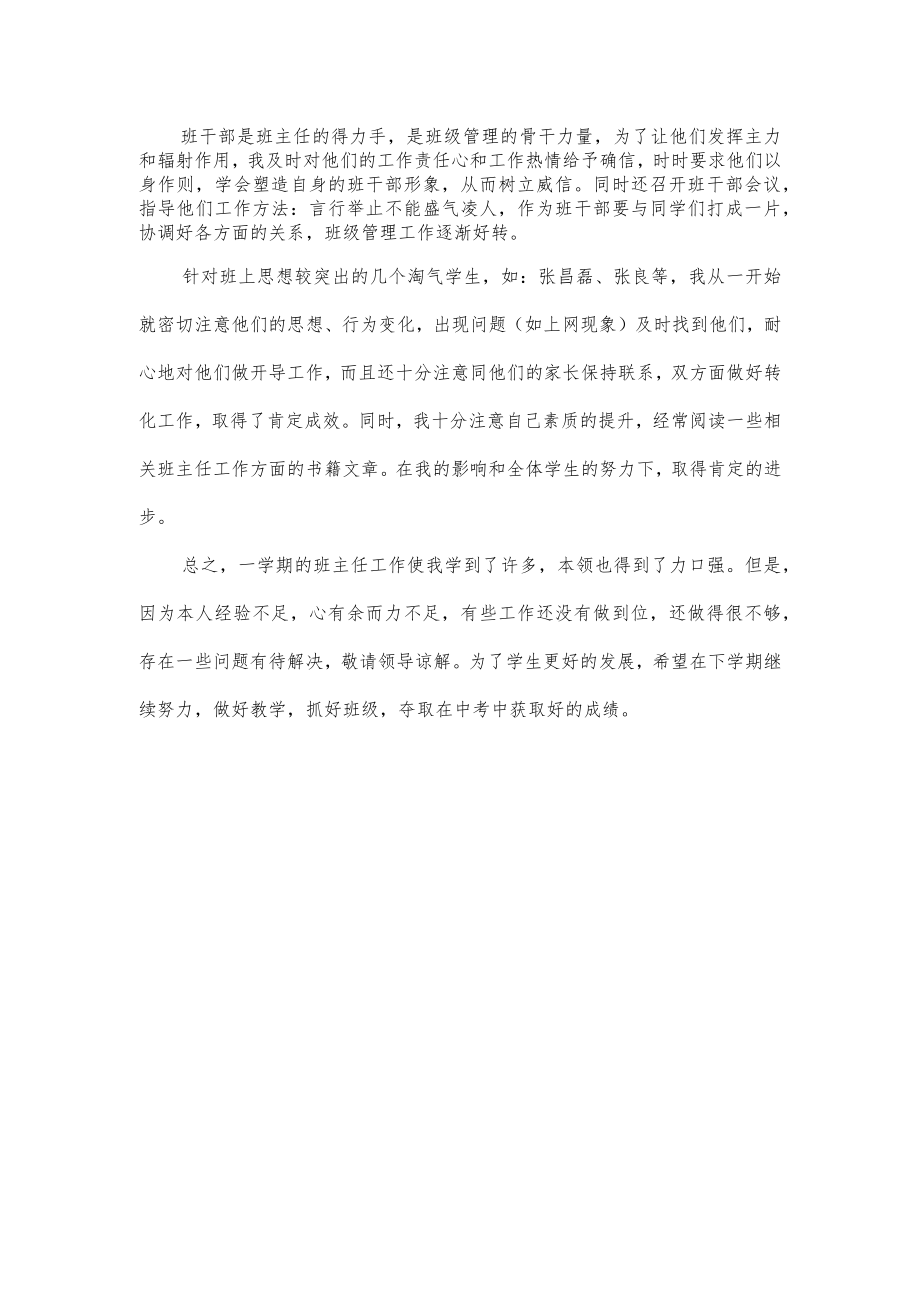 班干部是班主任的得力手，是班级管理的骨干力量，为了让他们发挥主力和辐射作用，我及时对他们的工作责任心和工作热情给予确信，时时要求他们以身作则，学会塑造自身的班干部形象，从而树立威信。同时还召开班干部会议，指导他们工作方法：言行举止不能盛气凌人，作为班干部要与同学们打成一片，协调好各方面的关系，班级管理工作逐渐好转。

针对班上思想较突出的几个淘气学生，如：张昌磊、张良等，我从一开始就密切注意他们的思想、行为变化，出现问题（如上网现象）及时找到他们，耐心地对他们做开导工作，而且还十分注意同他们的家长保持联系，双方面做好转化工作，取得了肯定成效。同时，我十分注意自己素质的提升，经常阅读一些相关班主任工作方面的书籍文章。在我的影响和全体学生的努力下，取得肯定的进步。

总之，一学期的班主任工作使我学到了许多，本领也得到了力口强。但是，因为本人经验不足，心有余而力不足，有些工作还没有做到位，还做得很不够，存在一些问题有待解决，敬请领导谅解。为了学生更好的发展，希望在下学期继续努力，做好教学，抓好班级，夺取在中考中获取好的成绩。